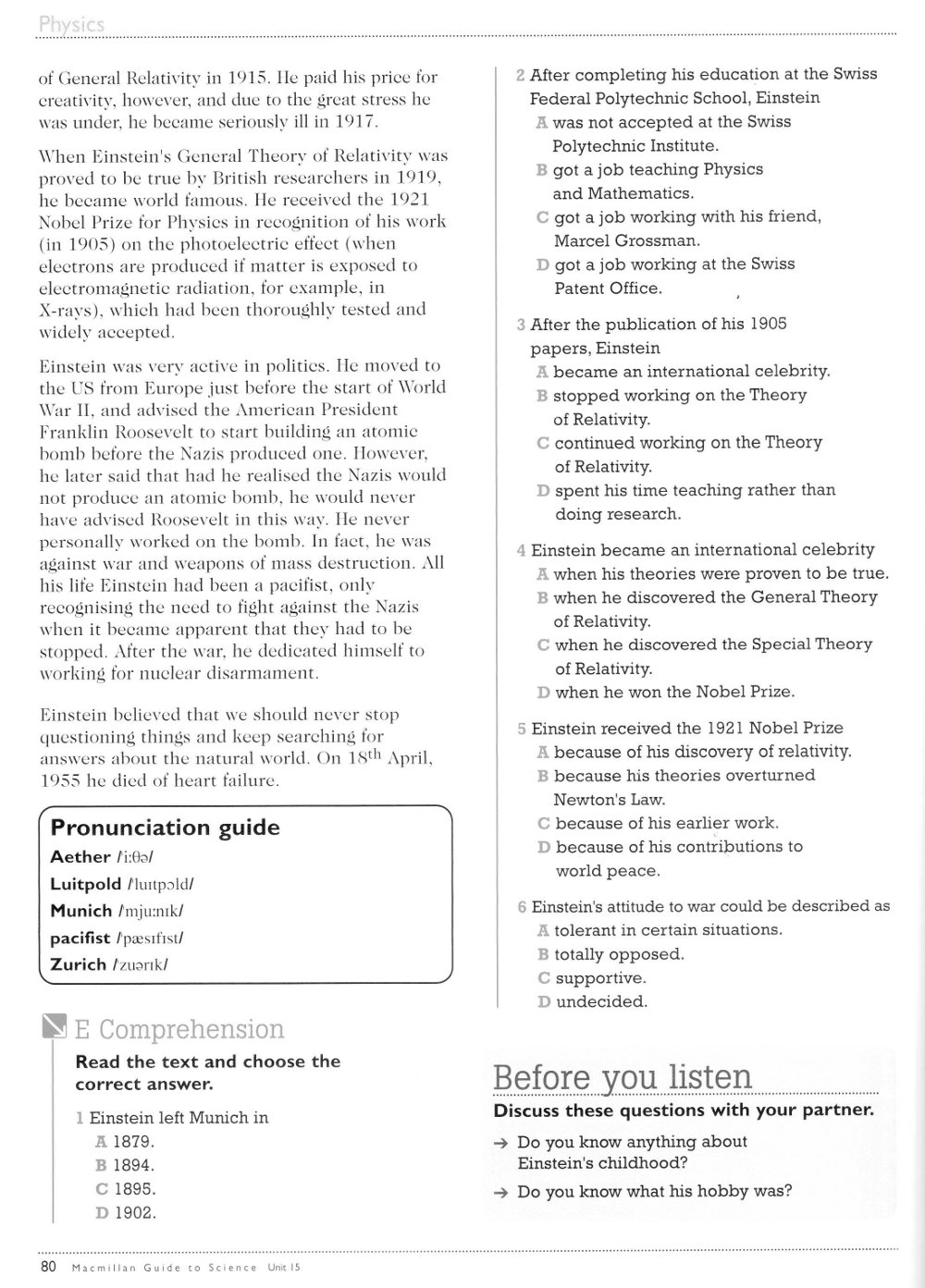 Physics

of General Relativity in 1915. He paid his price for creativity, however, and due to the great stress he was under, he became seriously ill in 1917.

When Einstein's General Theory of Relativity was proved to be true by British researchers in 1919, he became world famous. He received the 1921 Nobel Prize for Physics in recognition of his work (in 1905) on the photoelectric effect (when electrons are produced if matter is exposed to electromagnetic radiation, for example, in X-rays), which had been thoroughly tested and widely accepted.

Einstein was very active in politics. He moved to the US from Europe just before the start of World War II, and advised the American President Franklin Roosevelt to start building an atomic bomb before the Nazis produced one. However, he later said that had he realised the Nazis would not produce an atomic bomb, he would never have advised Roosevelt in this way. He never personally worked on the bomb. In fact, he was against war and weapons of mass destruction. All his life Einstein had been a pacifist, only recognising the need to fight against the Nazis when it became apparent that they had to be stopped. After the war, he dedicated himself to working for nuclear disarmament.

Einstein believed that we should never stop questioning things and keep searching for answers about the natural world. On 18$^{th}$ April, 1955 he died of heart failure.

Pronunciation guide
Aether /iːθə/
Luitpold /luɪtpɔld/
Munich /mjuːnɪk/
pacifist /pæsɪfɪst/
Zurich /zuərɪk/

E Comprehension
Read the text and choose the correct answer.

1 Einstein left Munich in
A 1879.
B 1894.
C 1895.
D 1902.

2 After completing his education at the Swiss Federal Polytechnic School, Einstein
A was not accepted at the Swiss Polytechnic Institute.
B got a job teaching Physics and Mathematics.
C got a job working with his friend, Marcel Grossman.
D got a job working at the Swiss Patent Office.

3 After the publication of his 1905 papers, Einstein
A became an international celebrity.
B stopped working on the Theory of Relativity.
C continued working on the Theory of Relativity.
D spent his time teaching rather than doing research.

4 Einstein became an international celebrity
A when his theories were proven to be true.
B when he discovered the General Theory of Relativity.
C when he discovered the Special Theory of Relativity.
D when he won the Nobel Prize.

5 Einstein received the 1921 Nobel Prize
A because of his discovery of relativity.
B because his theories overturned Newton's Law.
C because of his earlier work.
D because of his contributions to world peace.

6 Einstein's attitude to war could be described as
A tolerant in certain situations.
B totally opposed.
C supportive.
D undecided.

Before you listen
Discuss these questions with your partner.
→ Do you know anything about Einstein's childhood?
→ Do you know what his hobby was?

80 Macmillan Guide to Science Unit 15